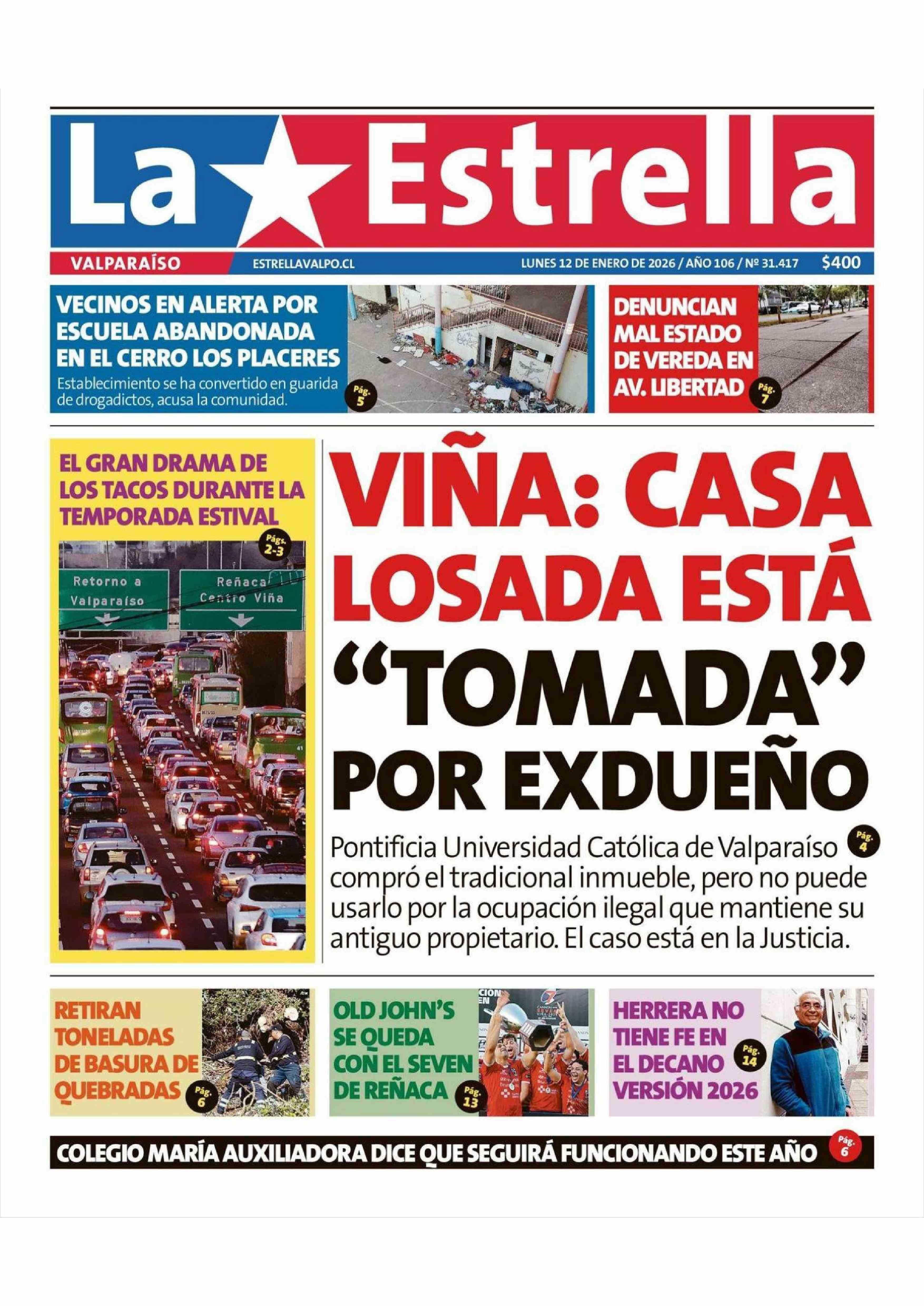 La Estrella

VALPARAÍSO ESTRELLAVALPO.CL LUNES 12 DE ENERO DE 2026 / AÑO 106 / Nº 31.417 $400

VECINOS EN ALERTA POR ESCUELA ABANDONADA EN EL CERRO LOS PLACERES

Establecimiento se ha convertido en guarida de drogadictos, acusa la comunidad.

Pág. 5

DENUNCIAN MAL ESTADO DE VEREDA EN AV. LIBERTAD

Pág. 7

EL GRAN DRAMA DE LOS TACOS DURANTE LA TEMPORADA ESTIVAL

Págs. 2-3

Retorno a Valparaíso

Reñaca Centro Viña

VIÑA: CASA LOSADA ESTÁ "TOMADA" POR EXDUEÑO

Pontificia Universidad Católica de Valparaíso compró el tradicional inmueble, pero no puede usarlo por la ocupación ilegal que mantiene su antiguo propietario. El caso está en la Justicia.

Pág. 4

RETIRAN TONELADAS DE BASURA DE QUEBRADAS

Pág. 6

OLD JOHN'S SE QUEDA CON EL SEVEN DE REÑACA

Pág. 13

HERRERA NO TIENE FE EN EL DECANO VERSIÓN 2026

Pág. 14

COLEGIO MARÍA AUXILIADORA DICE QUE SEGUIRÁ FUNCIONANDO ESTE AÑO

Pág. 6